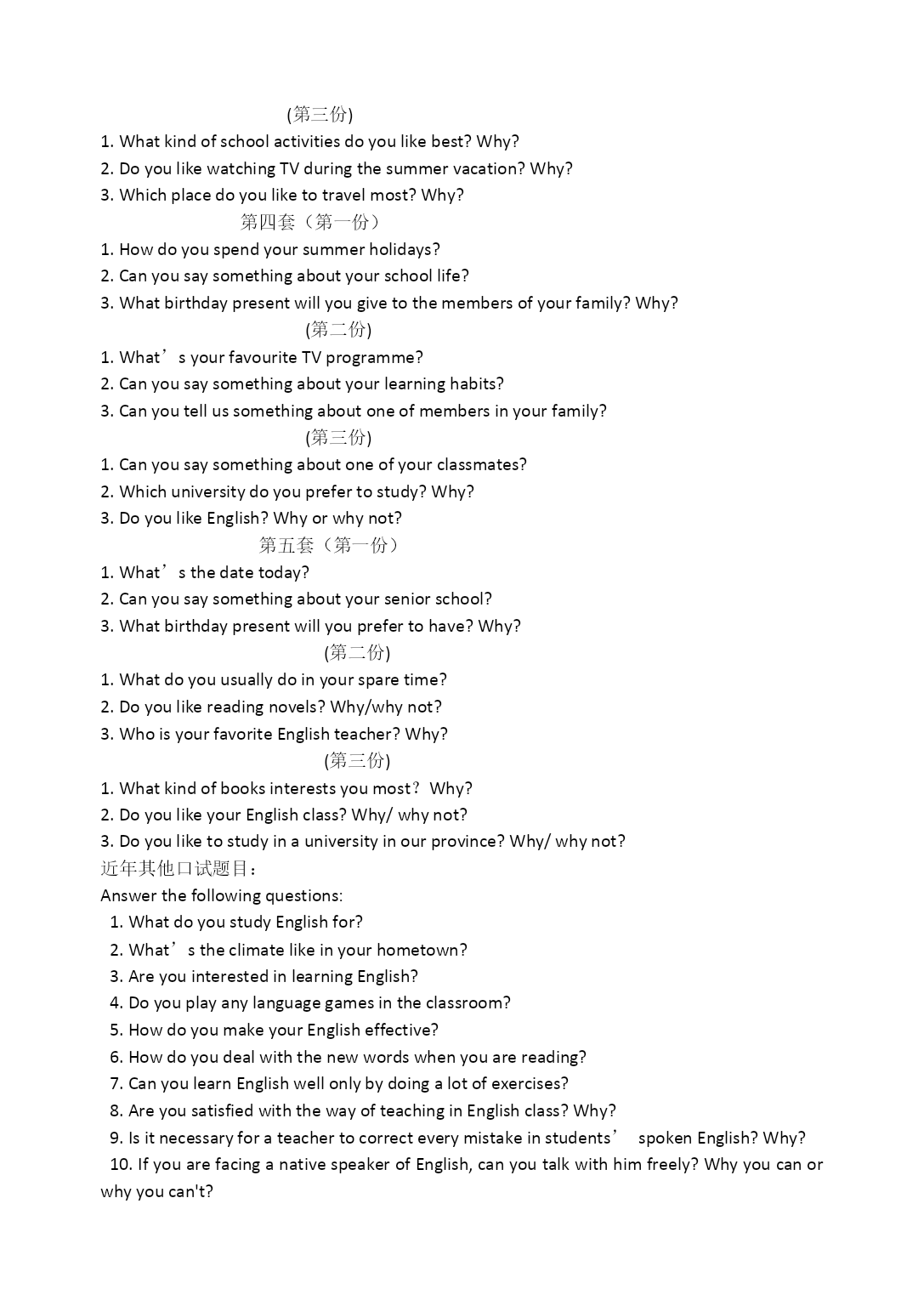 (第三份)
1. What kind of school activities do you like best? Why?
2. Do you like watching TV during the summer vacation? Why?
3. Which place do you like to travel most? Why?
第四套（第一份）
1. How do you spend your summer holidays?
2. Can you say something about your school life?
3. What birthday present will you give to the members of your family? Why?
(第二份)
1. What’s your favourite TV programme?
2. Can you say something about your learning habits?
3. Can you tell us something about one of members in your family?
(第三份)
1. Can you say something about one of your classmates?
2. Which university do you prefer to study? Why?
3. Do you like English? Why or why not?
第五套（第一份）
1. What’s the date today?
2. Can you say something about your senior school?
3. What birthday present will you prefer to have? Why?
(第二份)
1. What do you usually do in your spare time?
2. Do you like reading novels? Why/why not?
3. Who is your favorite English teacher? Why?
(第三份)
1. What kind of books interests you most？Why?
2. Do you like your English class? Why/ why not?
3. Do you like to study in a university in our province? Why/ why not?
近年其他口试题目：
Answer the following questions:
1. What do you study English for?
2. What’s the climate like in your hometown?
3. Are you interested in learning English?
4. Do you play any language games in the classroom?
5. How do you make your English effective?
6. How do you deal with the new words when you are reading?
7. Can you learn English well only by doing a lot of exercises?
8. Are you satisfied with the way of teaching in English class? Why?
9. Is it necessary for a teacher to correct every mistake in students’ spoken English? Why?
10. If you are facing a native speaker of English, can you talk with him freely? Why you can or why you can't?